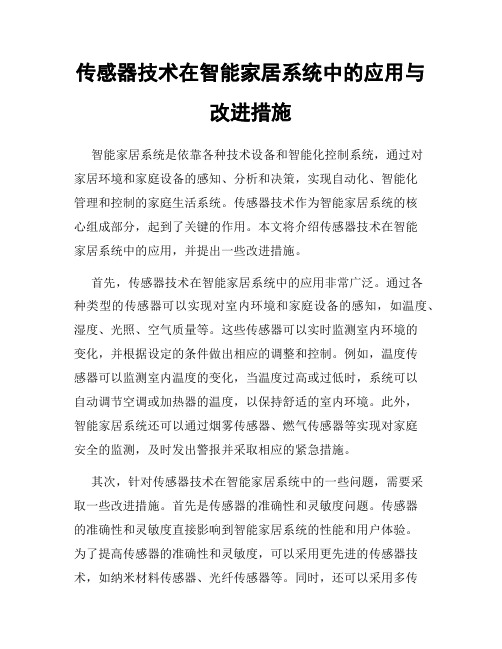 传感器技术在智能家居系统中的应用与改进措施

智能家居系统是依靠各种技术设备和智能化控制系统，通过对家居环境和家庭设备的感知、分析和决策，实现自动化、智能化管理和控制的家庭生活系统。传感器技术作为智能家居系统的核心组成部分，起到了关键的作用。本文将介绍传感器技术在智能家居系统中的应用，并提出一些改进措施。

首先，传感器技术在智能家居系统中的应用非常广泛。通过各种类型的传感器可以实现对室内环境和家庭设备的感知，如温度、湿度、光照、空气质量等。这些传感器可以实时监测室内环境的变化，并根据设定的条件做出相应的调整和控制。例如，温度传感器可以监测室内温度的变化，当温度过高或过低时，系统可以自动调节空调或加热器的温度，以保持舒适的室内环境。此外，智能家居系统还可以通过烟雾传感器、燃气传感器等实现对家庭安全的监测，及时发出警报并采取相应的紧急措施。

其次，针对传感器技术在智能家居系统中的一些问题，需要采取一些改进措施。首先是传感器的准确性和灵敏度问题。传感器的准确性和灵敏度直接影响到智能家居系统的性能和用户体验。为了提高传感器的准确性和灵敏度，可以采用更先进的传感器技术，如纳米材料传感器、光纤传感器等。同时，还可以采用多传